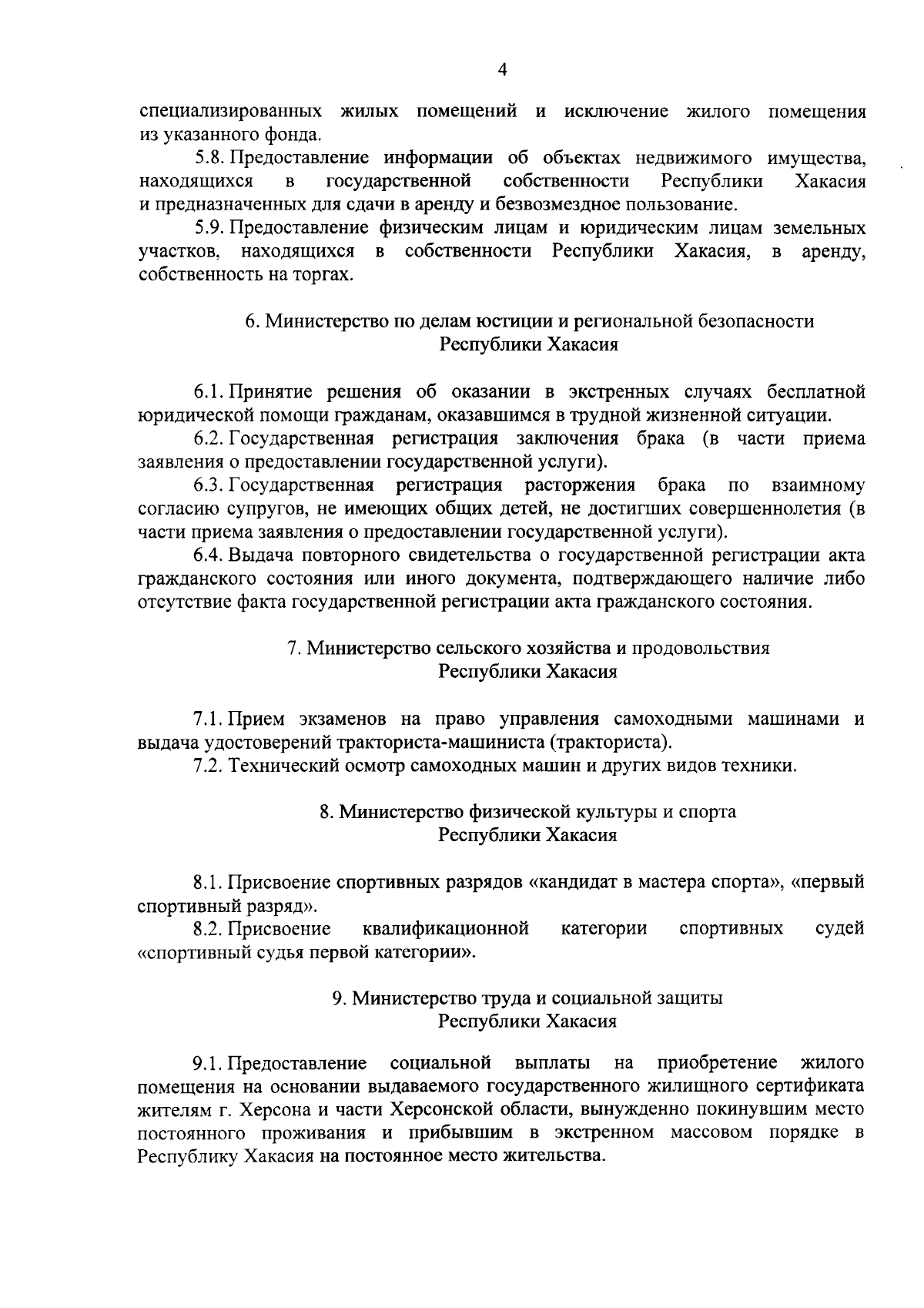 4

специализированных жилых помещений и исключение жилого помещения из указанного фонда.

5.8. Предоставление информации об объектах недвижимого имущества, находящихся в государственной собственности Республики Хакасия и предназначенных для сдачи в аренду и безвозмездное пользование.

5.9. Предоставление физическим лицам и юридическим лицам земельных участков, находящихся в собственности Республики Хакасия, в аренду, собственность на торгах.

6. Министерство по делам юстиции и региональной безопасности Республики Хакасия

6.1. Принятие решения об оказании в экстренных случаях бесплатной юридической помощи гражданам, оказавшимся в трудной жизненной ситуации.

6.2. Государственная регистрация заключения брака (в части приема заявления о предоставлении государственной услуги).

6.3. Государственная регистрация расторжения брака по взаимному согласию супругов, не имеющих общих детей, не достигших совершеннолетия (в части приема заявления о предоставлении государственной услуги).

6.4. Выдача повторного свидетельства о государственной регистрации акта гражданского состояния или иного документа, подтверждающего наличие либо отсутствие факта государственной регистрации акта гражданского состояния.

7. Министерство сельского хозяйства и продовольствия Республики Хакасия

7.1. Прием экзаменов на право управления самоходными машинами и выдача удостоверений тракториста-машиниста (тракториста).

7.2. Технический осмотр самоходных машин и других видов техники.

8. Министерство физической культуры и спорта Республики Хакасия

8.1. Присвоение спортивных разрядов «кандидат в мастера спорта», «первый спортивный разряд».

8.2. Присвоение квалификационной категории спортивных судей «спортивный судья первой категории».

9. Министерство труда и социальной защиты Республики Хакасия

9.1. Предоставление социальной выплаты на приобретение жилого помещения на основании выдаваемого государственного жилищного сертификата жителям г. Херсона и части Херсонской области, вынужденно покинувшим место постоянного проживания и прибывшим в экстренном массовом порядке в Республику Хакасия на постоянное место жительства.